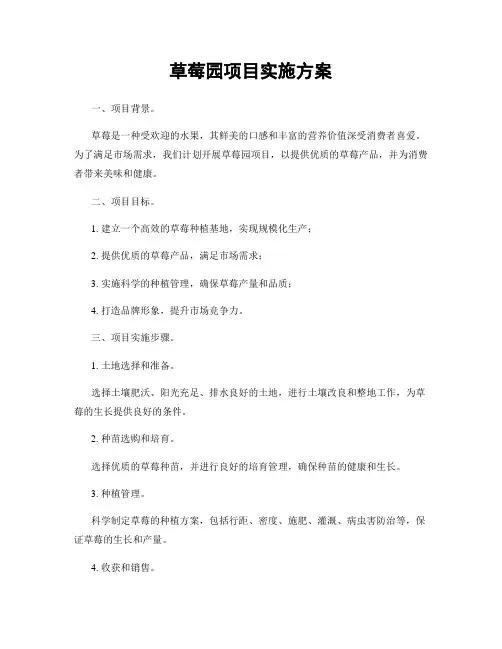 草莓园项目实施方案

一、项目背景。

草莓是一种受欢迎的水果，其鲜美的口感和丰富的营养价值深受消费者喜爱。为了满足市场需求，我们计划开展草莓园项目，以提供优质的草莓产品，并为消费者带来美味和健康。

二、项目目标。

1. 建立一个高效的草莓种植基地，实现规模化生产；

2. 提供优质的草莓产品，满足市场需求；

3. 实施科学的种植管理，确保草莓产量和品质；

4. 打造品牌形象，提升市场竞争力。

三、项目实施步骤。

1. 土地选择和准备。

选择土壤肥沃、阳光充足、排水良好的土地，进行土壤改良和整地工作，为草莓的生长提供良好的条件。

2. 种苗选购和培育。

选择优质的草莓种苗，并进行良好的培育管理，确保种苗的健康和生长。

3. 种植管理。

科学制定草莓的种植方案，包括行距、密度、施肥、灌溉、病虫害防治等，保证草莓的生长和产量。

4. 收获和销售。